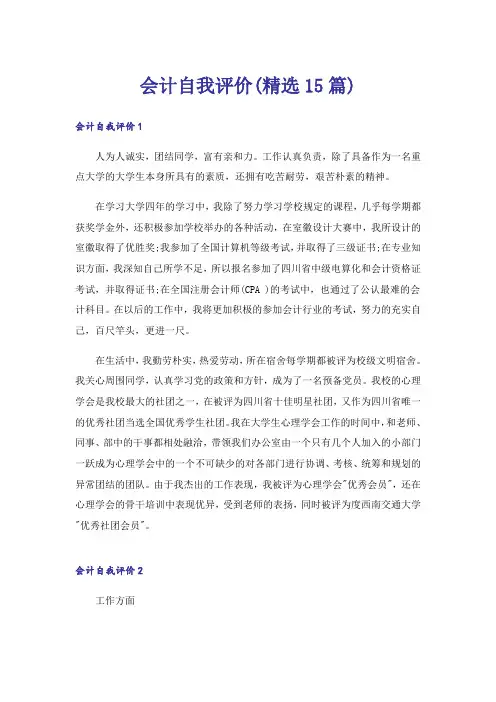 会计自我评价(精选15篇)

会计自我评价1

人为人诚实，团结同学，富有亲和力。工作认真负责，除了具备作为一名重点大学的大学生本身所具有的素质，还拥有吃苦耐劳，艰苦朴素的精神。

在学习大学四年的学习中，我除了努力学习学校规定的课程，几乎每学期都获奖学金外，还积极参加学校举办的各种活动，在室徽设计大赛中，我所设计的室徽取得了优胜奖;我参加了全国计算机等级考试，并取得了三级证书;在专业知识方面，我深知自己所学不足，所以报名参加了四川省中级电算化和会计资格证考试，并取得证书;在全国注册会计师(CPA )的考试中，也通过了公认最难的会计科目。在以后的工作中，我将更加积极的参加会计行业的考试，努力的充实自己，百尺竿头，更进一尺。

在生活中，我勤劳朴实，热爱劳动，所在宿舍每学期都被评为校级文明宿舍。我关心周围同学，认真学习党的政策和方针，成为了一名预备党员。我校的心理学会是我校最大的社团之一，在被评为四川省十佳明星社团，又作为四川省唯一的优秀社团当选全国优秀学生社团。我在大学生心理学会工作的时间中，和老师、同事、部中的干事都相处融洽，带领我们办公室由一个只有几个人加入的小部门一跃成为心理学会中的一个不可缺少的对各部门进行协调、考核、统筹和规划的异常团结的团队。由于我杰出的工作表现，我被评为心理学会"优秀会员"，还在心理学会的骨干培训中表现优异，受到老师的表扬，同时被评为度西南交通大学"优秀社团会员"。

会计自我评价2

工作方面